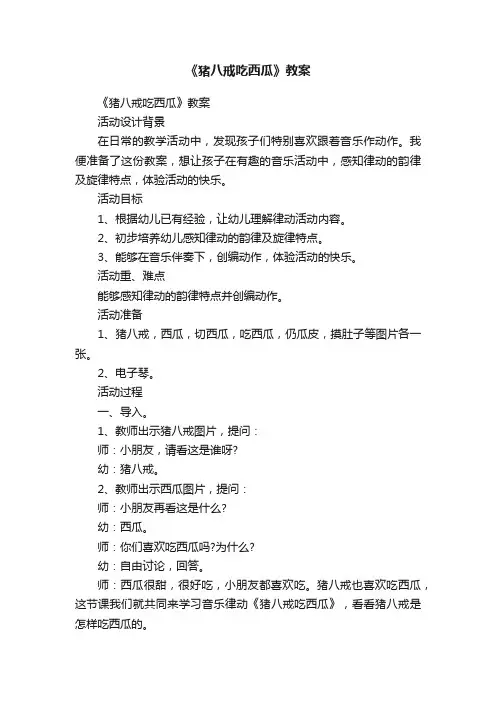 《猪八戒吃西瓜》教案

《猪八戒吃西瓜》教案

活动设计背景

在日常的教学活动中，发现孩子们特别喜欢跟着音乐作动作。我便准备了这份教案，想让孩子在有趣的音乐活动中，感知律动的韵律及旋律特点，体验活动的快乐。

活动目标

1、根据幼儿已有经验，让幼儿理解律动活动内容。

2、初步培养幼儿感知律动的韵律及旋律特点。

3、能够在音乐伴奏下，创编动作，体验活动的快乐。

活动重、难点

能够感知律动的韵律特点并创编动作。

活动准备

1、猪八戒，西瓜，切西瓜，吃西瓜，仍瓜皮，摸肚子等图片各一张。

2、电子琴。

活动过程

一、导入。

1、教师出示猪八戒图片，提问：

师：小朋友，请看这是谁呀?

幼：猪八戒。

2、教师出示西瓜图片，提问：

师：小朋友再看这是什么?

幼：西瓜。

师：你们喜欢吃西瓜吗?为什么?

幼：自由讨论，回答。

师：西瓜很甜，很好吃，小朋友都喜欢吃。猪八戒也喜欢吃西瓜，这节课我们就共同来学习音乐律动《猪八戒吃西瓜》，看看猪八戒是怎样吃西瓜的。